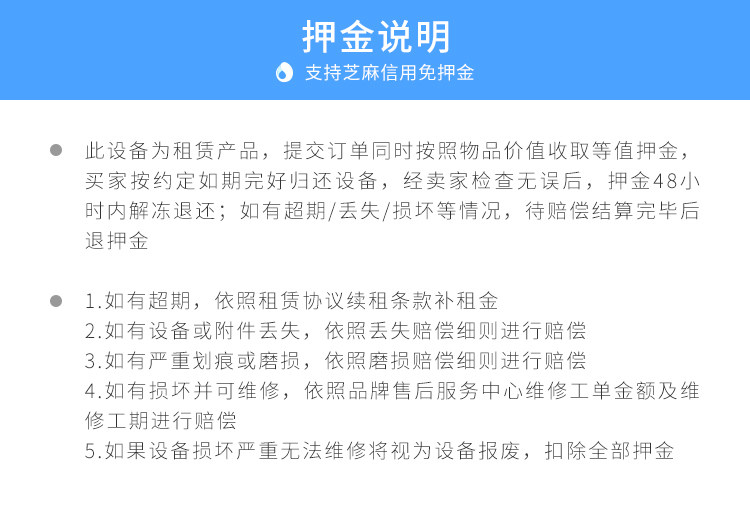 押金说明

支持芝麻信用免押金

• 此设备为租赁产品，提交订单同时按照物品价值收取等值押金，买家按约定如期完好归还设备，经卖家检查无误后，押金48小时内解冻退还；如有超期/丢失/损坏等情况，待赔偿结算完毕后退押金

• 1.如有超期，依照租赁协议续租条款补租金
2.如有设备或附件丢失，依照丢失赔偿细则进行赔偿
3.如有严重划痕或磨损，依照磨损赔偿细则进行赔偿
4.如有损坏并可维修，依照品牌售后服务中心维修工单金额及维修工期进行赔偿
5.如果设备损坏严重无法维修将视为设备报废，扣除全部押金